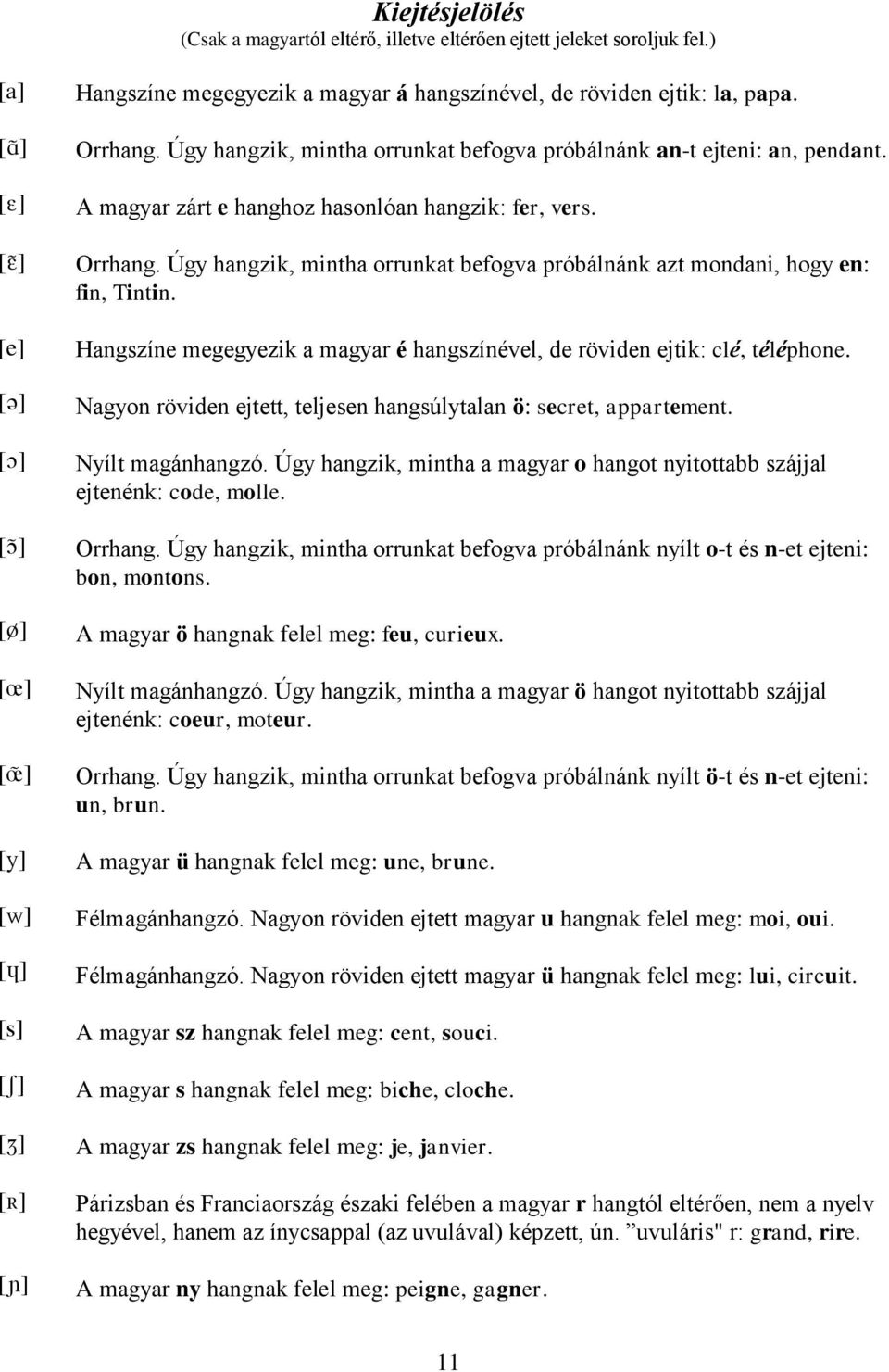 Kiejtésjelölés
(Csak a magyartól eltérő, illetve eltérően ejtett jeleket soroljuk fel.)

[a] Hangszíne megegyezik a magyar á hangszínével, de röviden ejtik: la, papa.

[ɑ̃] Orrhang. Úgy hangzik, mintha orrunkat befogva próbálnánk an-t ejteni: an, pendant.

[ɛ] A magyar zárt e hanghoz hasonlóan hangzik: fer, vers.

[ɛ̃] Orrhang. Úgy hangzik, mintha orrunkat befogva próbálnánk azt mondani, hogy en: fin, Tintin.

[e] Hangszíne megegyezik a magyar é hangszínével, de röviden ejtik: clé, téléphone.

[ə] Nagyon röviden ejtett, teljesen hangsúlytalan ö: secret, appartement.

[ɔ] Nyílt magánhangzó. Úgy hangzik, mintha a magyar o hangot nyitottabb szájjal ejtenénk: code, molle.

[ɔ̃] Orrhang. Úgy hangzik, mintha orrunkat befogva próbálnánk nyílt o-t és n-et ejteni: bon, montons.

[ø] A magyar ö hangnak felel meg: feu, curieux.

[œ] Nyílt magánhangzó. Úgy hangzik, mintha a magyar ö hangot nyitottabb szájjal ejtenénk: coeur, moteur.

[œ̃] Orrhang. Úgy hangzik, mintha orrunkat befogva próbálnánk nyílt ö-t és n-et ejteni: un, brun.

[y] A magyar ü hangnak felel meg: une, brune.

[w] Félmagánhangzó. Nagyon röviden ejtett magyar u hangnak felel meg: moi, oui.

[ɥ] Félmagánhangzó. Nagyon röviden ejtett magyar ü hangnak felel meg: lui, circuit.

[s] A magyar sz hangnak felel meg: cent, souci.

[ʃ] A magyar s hangnak felel meg: biche, cloche.

[ʒ] A magyar zs hangnak felel meg: je, janvier.

[ʀ] Párizsban és Franciaország északi felében a magyar r hangtól eltérően, nem a nyelv hegyével, hanem az ínycsappal (az uvulával) képzett, ún. ”uvuláris" r: grand, rire.

[ɲ] A magyar ny hangnak felel meg: peigne, gagner.

11